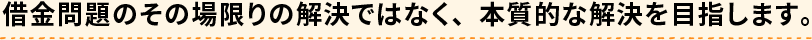 借金問題のその場限りの解決ではなく、本質的な解決を目指します。